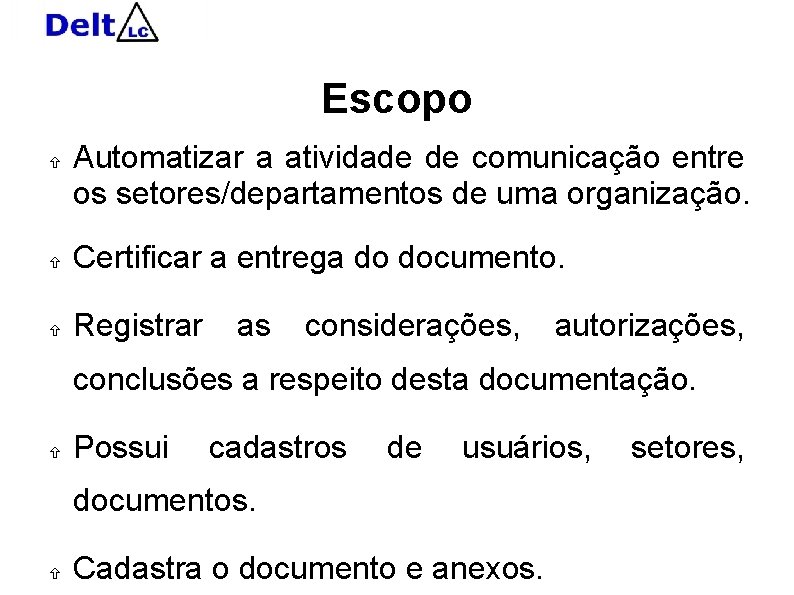 Delt LC

Escopo

⇧ Automatizar a atividade de comunicação entre os setores/departamentos de uma organização.

⇧ Certificar a entrega do documento.

⇧ Registrar as considerações, autorizações, conclusões a respeito desta documentação.

⇧ Possui cadastros de usuários, setores, documentos.

⇧ Cadastra o documento e anexos.